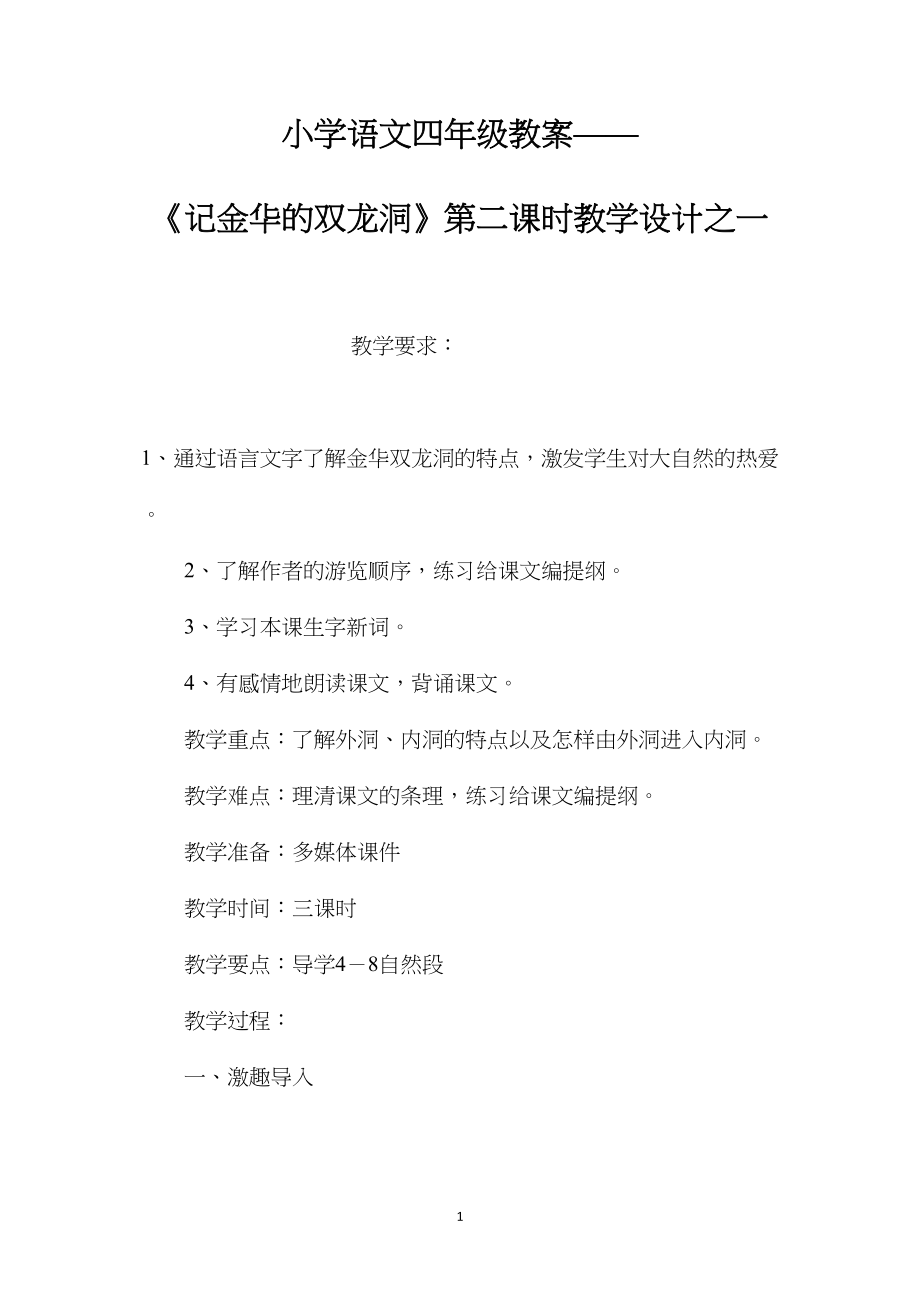 小学语文四年级教案——

《记金华的双龙洞》第二课时教学设计之一

教学要求：

1、通过语言文字了解金华双龙洞的特点，激发学生对大自然的热爱。

2、了解作者的游览顺序，练习给课文编提纲。

3、学习本课生字新词。

4、有感情地朗读课文，背诵课文。

教学重点：了解外洞、内洞的特点以及怎样由外洞进入内洞。

教学难点：理清课文的条理，练习给课文编提纲。

教学准备：多媒体课件

教学时间：三课时

教学要点：导学4－8自然段

教学过程：

一、激趣导入

1